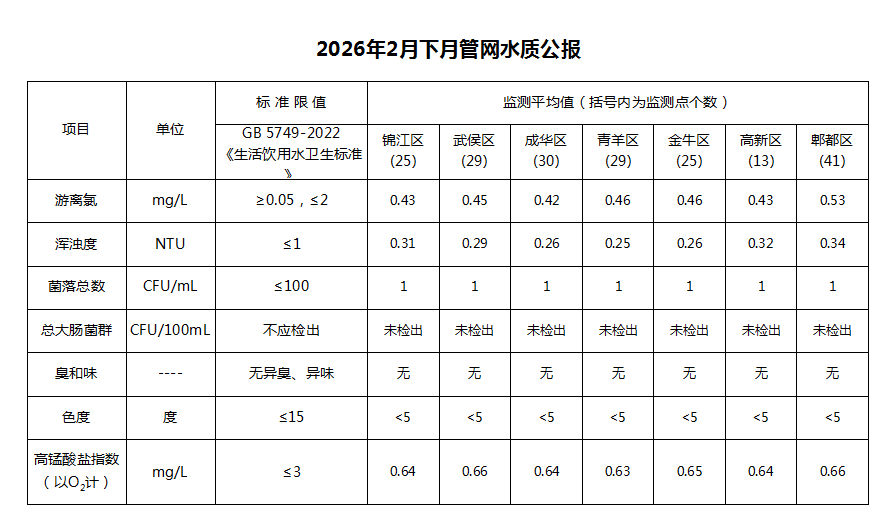 2026年2月下月管网水质公报

| 项目 | 单位 | 标准限值 | 监测平均值（括号内为监测点个数） | | | | | | |
|---|---|---|---|---|---|---|---|---|---|
| | | GB 5749-2022《生活饮用水卫生标准》 | 锦江区(25) | 武侯区(29) | 成华区(30) | 青羊区(29) | 金牛区(25) | 高新区(13) | 郫都区(41) |
| 游离氯 | mg/L | ≥0.05，≤2 | 0.43 | 0.45 | 0.42 | 0.46 | 0.46 | 0.43 | 0.53 |
| 浑浊度 | NTU | ≤1 | 0.31 | 0.29 | 0.26 | 0.25 | 0.26 | 0.32 | 0.34 |
| 菌落总数 | CFU/mL | ≤100 | 1 | 1 | 1 | 1 | 1 | 1 | 1 |
| 总大肠菌群 | CFU/100mL | 不应检出 | 未检出 | 未检出 | 未检出 | 未检出 | 未检出 | 未检出 | 未检出 |
| 臭和味 | ---- | 无异臭、异味 | 无 | 无 | 无 | 无 | 无 | 无 | 无 |
| 色度 | 度 | ≤15 | <5 | <5 | <5 | <5 | <5 | <5 | <5 |
| 高锰酸盐指数（以$O_2$计） | mg/L | ≤3 | 0.64 | 0.66 | 0.64 | 0.63 | 0.65 | 0.64 | 0.66 |